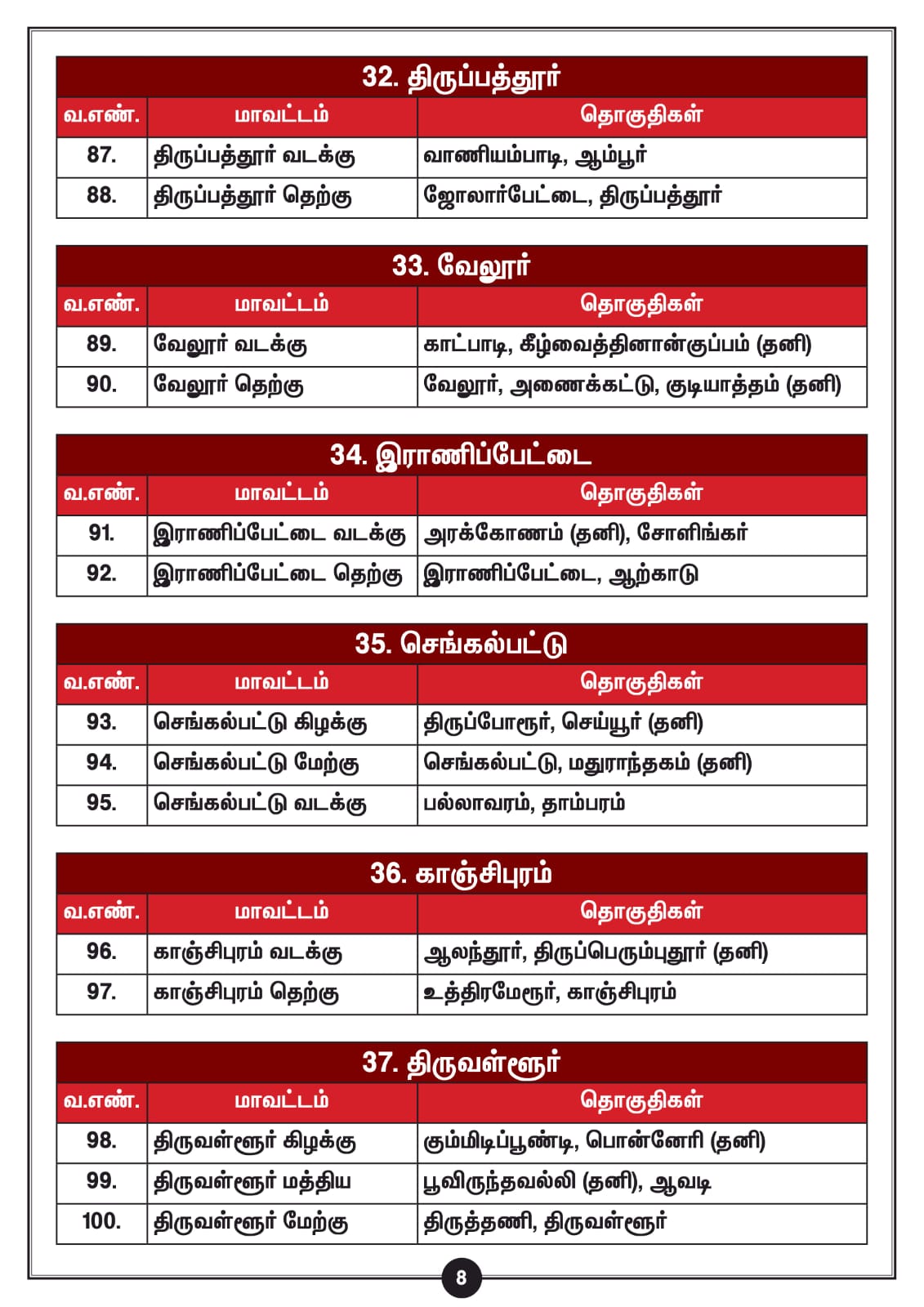 32. திருப்பத்தூர்

| வ.எண். | மாவட்டம் | தொகுதிகள் |
|---|---|---|
| 87. | திருப்பத்தூர் வடக்கு | வாணியம்பாடி, ஆம்பூர் |
| 88. | திருப்பத்தூர் தெற்கு | ஜோலார்பேட்டை, திருப்பத்தூர் |

33. வேலூர்

| வ.எண். | மாவட்டம் | தொகுதிகள் |
|---|---|---|
| 89. | வேலூர் வடக்கு | காட்பாடி, கீழ்வைத்தினான்குப்பம் (தனி) |
| 90. | வேலூர் தெற்கு | வேலூர், அணைக்கட்டு, குடியாத்தம் (தனி) |

34. இராணிப்பேட்டை

| வ.எண். | மாவட்டம் | தொகுதிகள் |
|---|---|---|
| 91. | இராணிப்பேட்டை வடக்கு | அரக்கோணம் (தனி), சோளிங்கர் |
| 92. | இராணிப்பேட்டை தெற்கு | இராணிப்பேட்டை, ஆற்காடு |

35. செங்கல்பட்டு

| வ.எண். | மாவட்டம் | தொகுதிகள் |
|---|---|---|
| 93. | செங்கல்பட்டு கிழக்கு | திருப்போரூர், செய்யூர் (தனி) |
| 94. | செங்கல்பட்டு மேற்கு | செங்கல்பட்டு, மதுராந்தகம் (தனி) |
| 95. | செங்கல்பட்டு வடக்கு | பல்லாவரம், தாம்பரம் |

36. காஞ்சிபுரம்

| வ.எண். | மாவட்டம் | தொகுதிகள் |
|---|---|---|
| 96. | காஞ்சிபுரம் வடக்கு | ஆலந்தூர், திருப்பெரும்புதூர் (தனி) |
| 97. | காஞ்சிபுரம் தெற்கு | உத்திரமேரூர், காஞ்சிபுரம் |

37. திருவள்ளூர்

| வ.எண். | மாவட்டம் | தொகுதிகள் |
|---|---|---|
| 98. | திருவள்ளூர் கிழக்கு | கும்மிடிப்பூண்டி, பொன்னேரி (தனி) |
| 99. | திருவள்ளூர் மத்திய | பூவிருந்தவல்லி (தனி), ஆவடி |
| 100. | திருவள்ளூர் மேற்கு | திருத்தணி, திருவள்ளூர் |

8